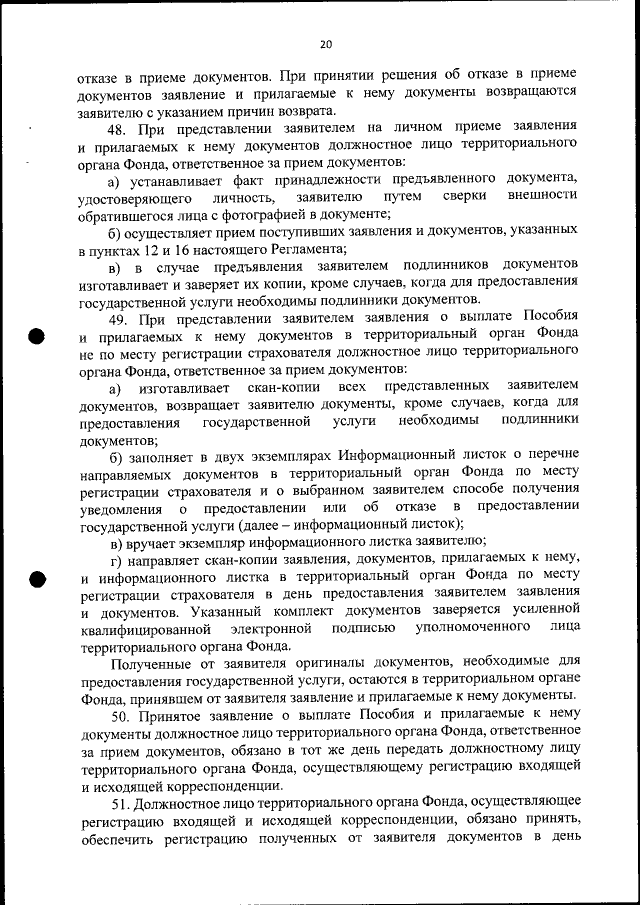 20

отказе в приеме документов. При принятии решения об отказе в приеме документов заявление и прилагаемые к нему документы возвращаются заявителю с указанием причин возврата.

48. При представлении заявителем на личном приеме заявления и прилагаемых к нему документов должностное лицо территориального органа Фонда, ответственное за прием документов:

а) устанавливает факт принадлежности предъявленного документа, удостоверяющего личность, заявителю путем сверки внешности обратившегося лица с фотографией в документе;

б) осуществляет прием поступивших заявления и документов, указанных в пунктах 12 и 16 настоящего Регламента;

в) в случае предъявления заявителем подлинников документов изготавливает и заверяет их копии, кроме случаев, когда для предоставления государственной услуги необходимы подлинники документов.

49. При представлении заявителем заявления о выплате Пособия и прилагаемых к нему документов в территориальный орган Фонда не по месту регистрации страхователя должностное лицо территориального органа Фонда, ответственное за прием документов:

а) изготавливает скан-копии всех представленных заявителем документов, возвращает заявителю документы, кроме случаев, когда для предоставления государственной услуги необходимы подлинники документов;

б) заполняет в двух экземплярах Информационный листок о перечне направляемых документов в территориальный орган Фонда по месту регистрации страхователя и о выбранном заявителем способе получения уведомления о предоставлении или об отказе в предоставлении государственной услуги (далее – информационный листок);

в) вручает экземпляр информационного листка заявителю;

г) направляет скан-копии заявления, документов, прилагаемых к нему, и информационного листка в территориальный орган Фонда по месту регистрации страхователя в день предоставления заявителем заявления и документов. Указанный комплект документов заверяется усиленной квалифицированной электронной подписью уполномоченного лица территориального органа Фонда.

Полученные от заявителя оригиналы документов, необходимые для предоставления государственной услуги, остаются в территориальном органе Фонда, принявшем от заявителя заявление и прилагаемые к нему документы.

50. Принятое заявление о выплате Пособия и прилагаемые к нему документы должностное лицо территориального органа Фонда, ответственное за прием документов, обязано в тот же день передать должностному лицу территориального органа Фонда, осуществляющему регистрацию входящей и исходящей корреспонденции.

51. Должностное лицо территориального органа Фонда, осуществляющее регистрацию входящей и исходящей корреспонденции, обязано принять, обеспечить регистрацию полученных от заявителя документов в день